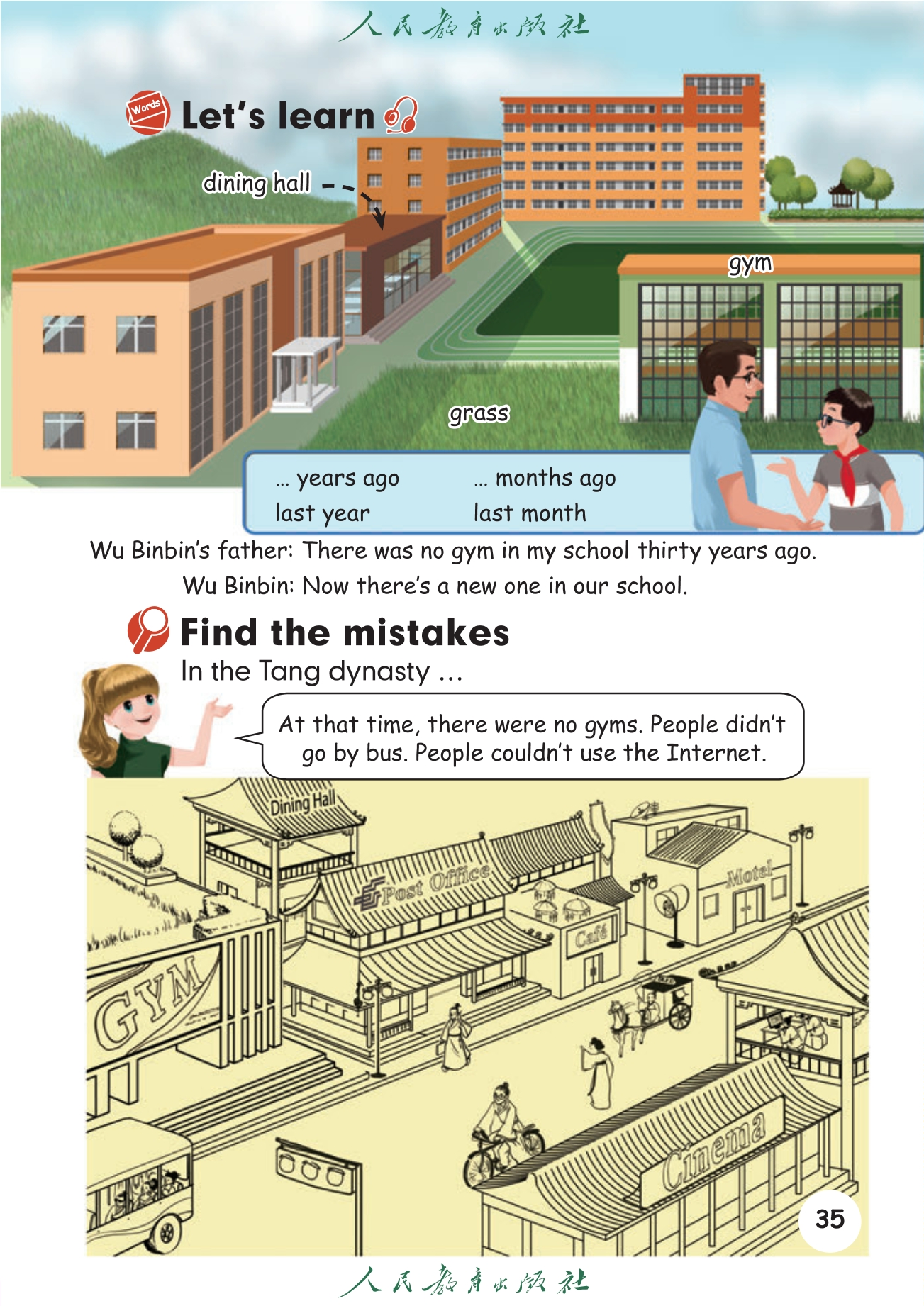 人民教育出版社

Words Let's learn

dining hall

gym

grass

... years ago
last year

... months ago
last month

Wu Binbin's father: There was no gym in my school thirty years ago.

Wu Binbin: Now there's a new one in our school.

Find the mistakes

In the Tang dynasty ...

At that time, there were no gyms. People didn't go by bus. People couldn't use the Internet.

Dining Hall

Post Office

Motel

Café

GYM

Cinema

35

人民教育出版社